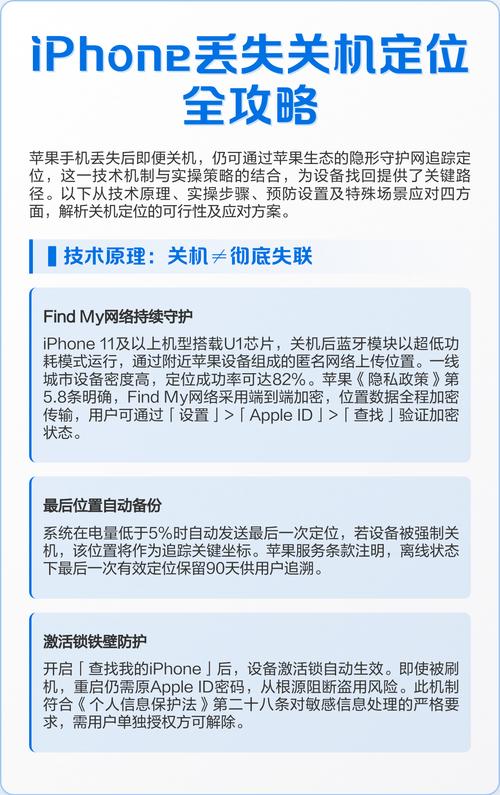 iPhone丢失关机定位全攻略

苹果手机丢失后即便关机，仍可通过苹果生态的隐形守护网追踪定位，这一技术机制与实操策略的结合，为设备找回提供了关键路径。以下从技术原理、实操步骤、预防设置及特殊场景应对四方面，解析关机定位的可行性及应对方案。

技术原理：关机≠彻底失联

Find My网络持续守护

iPhone 11及以上机型搭载U1芯片，关机后蓝牙模块以超低功耗模式运行，通过附近苹果设备组成的匿名网络上传位置。一线城市设备密度高，定位成功率可达82%。苹果《隐私政策》第5.8条明确，Find My网络采用端到端加密，位置数据全程加密传输，用户可通过「设置」>「Apple ID」>「查找」验证加密状态。

最后位置自动备份

系统在电量低于5%时自动发送最后一次定位，若设备被强制关机，该位置将作为追踪关键坐标。苹果服务条款注明，离线状态下最后一次有效定位保留90天供用户追溯。

激活锁铁壁防护

开启「查找我的iPhone」后，设备激活锁自动生效。即使被刷机，重启仍需原Apple ID密码，从根源阻断盗用风险。此机制符合《个人信息保护法》第二十八条对敏感信息处理的严格要求，需用户单独授权方可解除。